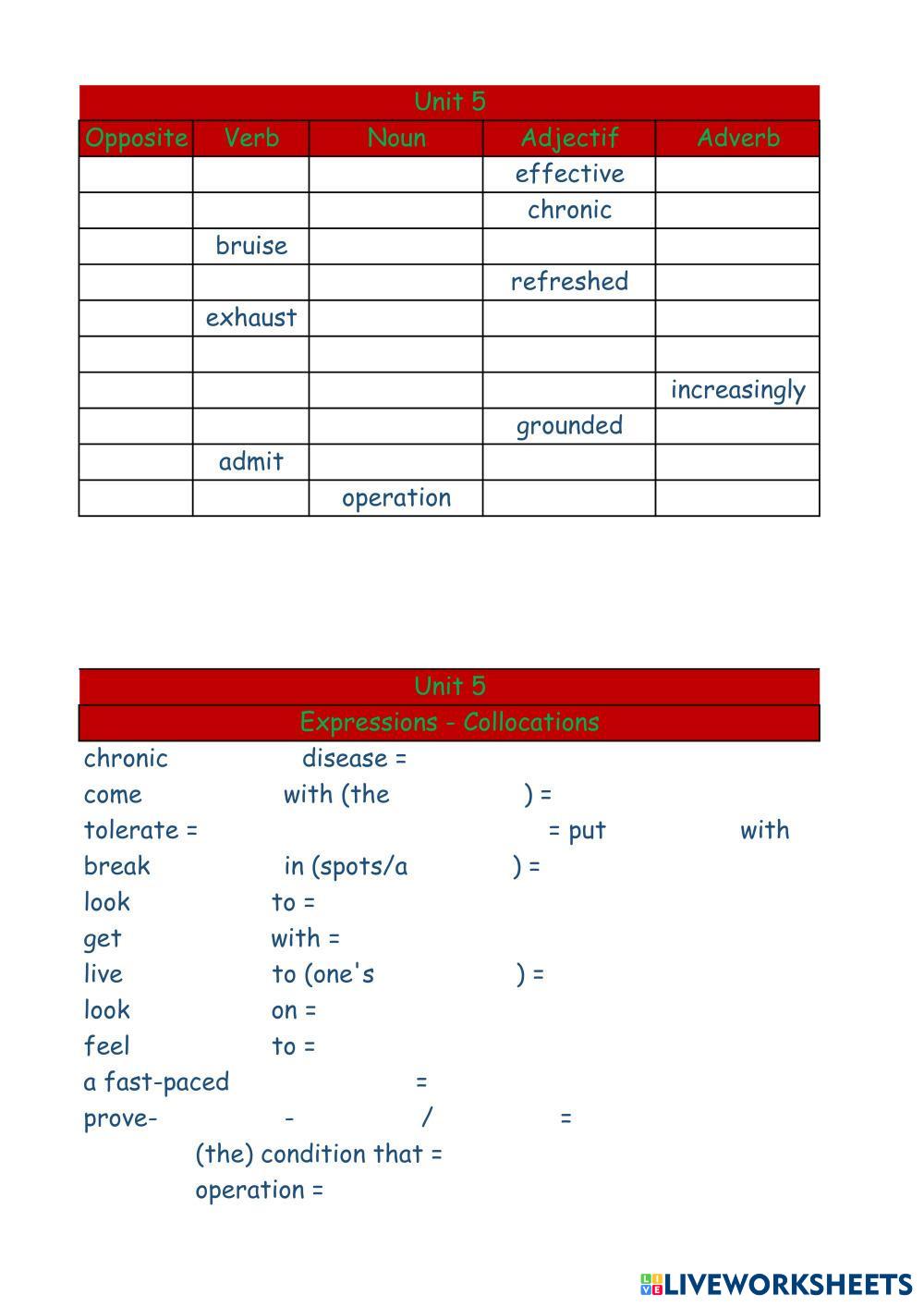 Unit 5

| Opposite | Verb | Noun | Adjectif | Adverb |
|---|---|---|---|---|
| | | | effective | |
| | | | chronic | |
| | bruise | | | |
| | | | refreshed | |
| | exhaust | | | |
| | | | | |
| | | | | increasingly |
| | | | grounded | |
| | admit | | | |
| | | operation | | |

Unit 5

Expressions - Collocations

chronic disease =
come with (the ) =
tolerate = = put with
break in (spots/a ) =
look to =
get with =
live to (one's ) =
look on =
feel to =
a fast-paced =
prove- - / =
(the) condition that =
operation =

LIVEWORKSHEETS